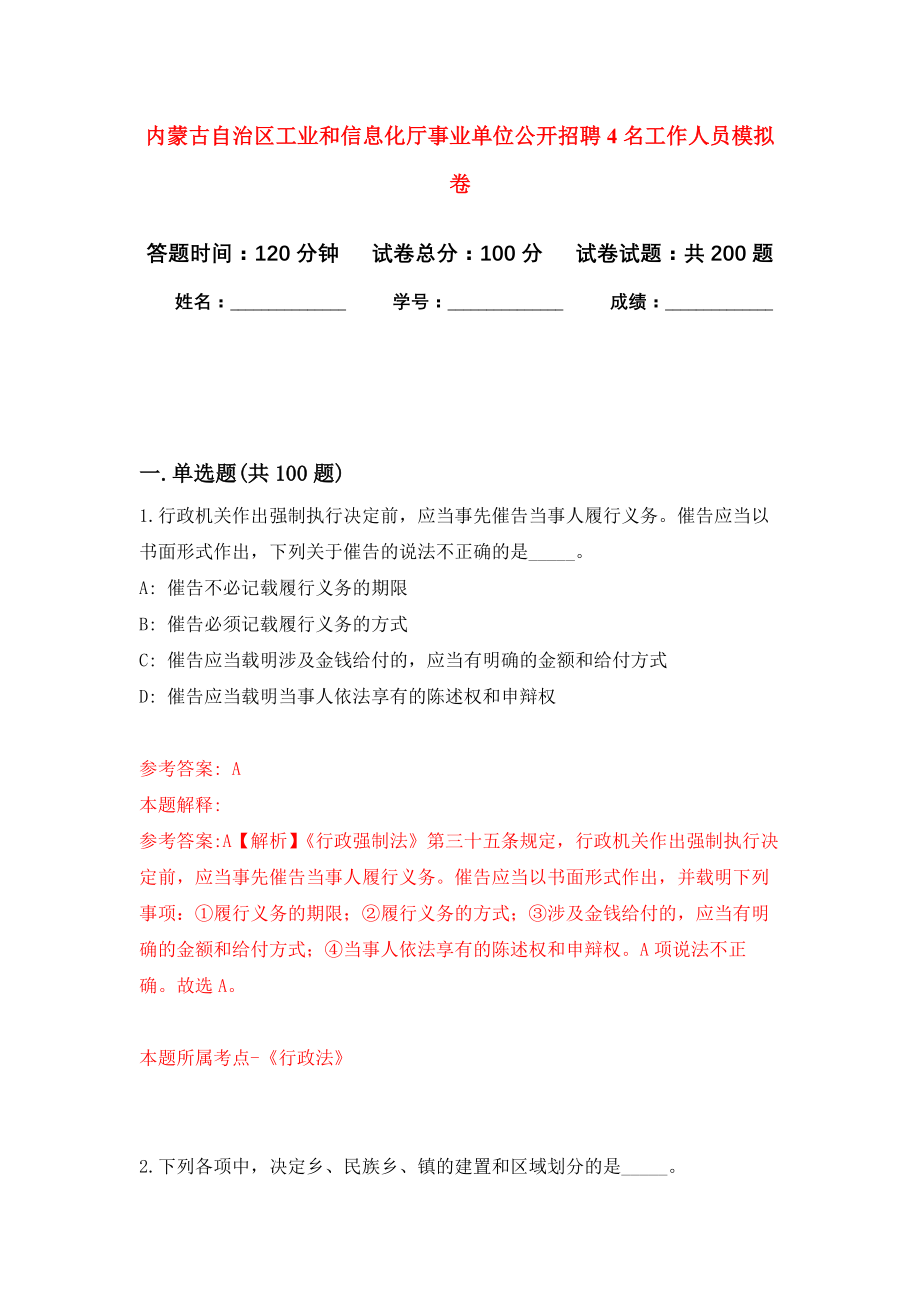 内蒙古自治区工业和信息化厅事业单位公开招聘4名工作人员模拟卷

答题时间：120分钟　试卷总分：100分　试卷试题：共200题

姓名：____________　学号：____________　成绩：___________

一.单选题(共100题)

1.行政机关作出强制执行决定前，应当事先催告当事人履行义务。催告应当以书面形式作出，下列关于催告的说法不正确的是_____。

A: 催告不必记载履行义务的期限

B: 催告必须记载履行义务的方式

C: 催告应当载明涉及金钱给付的，应当有明确的金额和给付方式

D: 催告应当载明当事人依法享有的陈述权和申辩权

参考答案: A

本题解释:

参考答案:A【解析】《行政强制法》第三十五条规定，行政机关作出强制执行决定前，应当事先催告当事人履行义务。催告应当以书面形式作出，并载明下列事项：①履行义务的期限；②履行义务的方式；③涉及金钱给付的，应当有明确的金额和给付方式；④当事人依法享有的陈述权和申辩权。A项说法不正确。故选A。

本题所属考点-《行政法》

2.下列各项中，决定乡、民族乡、镇的建置和区域划分的是_____。